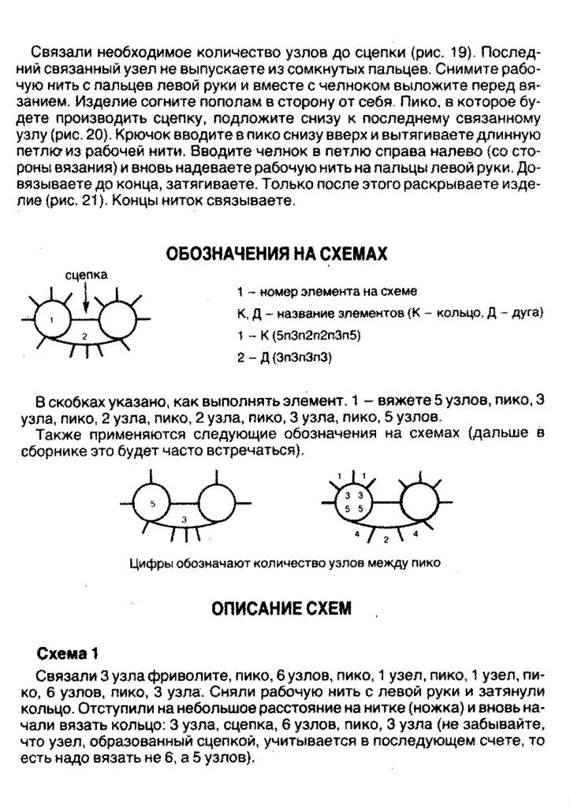 Связали необходимое количество узлов до сцепки (рис. 19). Последний связанный узел не выпускаете из сомкнутых пальцев. Снимите рабочую нить с пальцев левой руки и вместе с челноком выложите перед вязанием. Изделие согните пополам в сторону от себя. Пико, в которое будете производить сцепку, подложите снизу к последнему связанному узлу (рис. 20). Крючок вводите в пико снизу вверх и вытягиваете длинную петлю из рабочей нити. Вводите челнок в петлю справа налево (со стороны вязания) и вновь надеваете рабочую нить на пальцы левой руки. Довязываете до конца, затягиваете. Только после этого раскрываете изделие (рис. 21). Концы ниток связываете.

ОБОЗНАЧЕНИЯ НА СХЕМАХ

сцепка

1

2

1 – номер элемента на схеме

К, Д – название элементов (К – кольцо, Д – дуга)

1 – К (5п3п2п2п3п5)

2 – Д (3п3п3п3)

В скобках указано, как выполнять элемент. 1 – вяжете 5 узлов, пико, 3 узла, пико, 2 узла, пико, 2 узла, пико, 3 узла, пико, 5 узлов.

Также применяются следующие обозначения на схемах (дальше в сборнике это будет часто встречаться).

5

3

1 1

3 3

5 5

4 2 4

Цифры обозначают количество узлов между пико

ОПИСАНИЕ СХЕМ

Схема 1

Связали 3 узла фриволите, пико, 6 узлов, пико, 1 узел, пико, 1 узел, пико, 6 узлов, пико, 3 узла. Сняли рабочую нить с левой руки и затянули кольцо. Отступили на небольшое расстояние на нитке (ножка) и вновь начали вязать кольцо: 3 узла, сцепка, 6 узлов, пико, 3 узла (не забывайте, что узел, образованный сцепкой, учитывается в последующем счете, то есть надо вязать не 6, а 5 узлов).